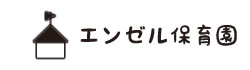 エンゼル保育園